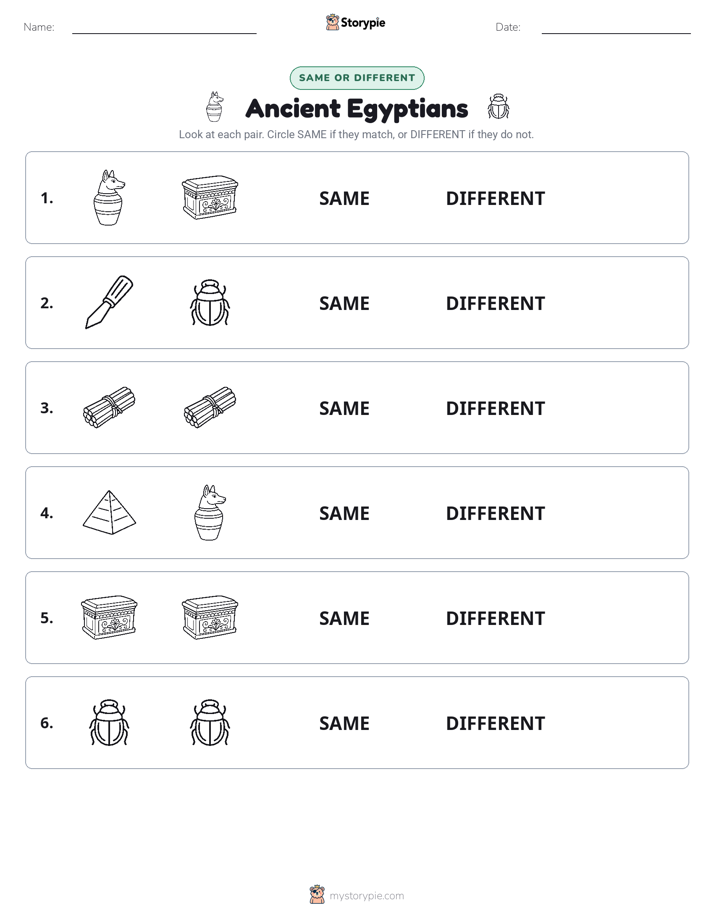 Name: ____ Storypie Date: ____

SAME OR DIFFERENT

Ancient Egyptians

Look at each pair. Circle SAME if they match, or DIFFERENT if they do not.

1. SAME DIFFERENT

2. SAME DIFFERENT

3. SAME DIFFERENT

4. SAME DIFFERENT

5. SAME DIFFERENT

6. SAME DIFFERENT

mystorypie.com